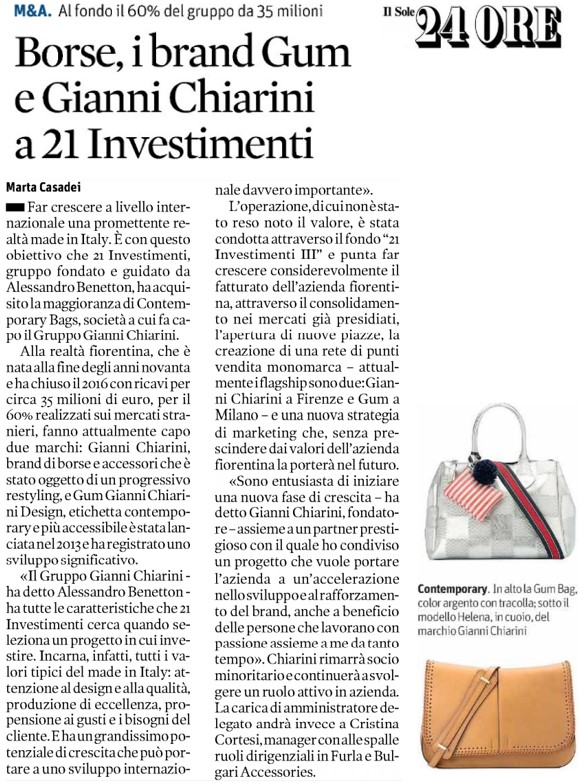 M&A. Al fondo il 60% del gruppo da 35 milioni

Il Sole 24 ORE

Borse, i brand Gum e Gianni Chiarini a 21 Investimenti

Marta Casadei

Far crescere a livello internazionale una promettente realtà made in Italy. È con questo obiettivo che 21 Investimenti, gruppo fondato e guidato da Alessandro Benetton, ha acquisito la maggioranza di Contemporary Bags, società a cui fa capo il Gruppo Gianni Chiarini.

Alla realtà fiorentina, che è nata alla fine degli anni novanta e ha chiuso il 2016 con ricavi per circa 35 milioni di euro, per il 60% realizzati sui mercati stranieri, fanno attualmente capo due marchi: Gianni Chiarini, brand di borse e accessori che è stato oggetto di un progressivo restyling, e Gum Gianni Chiarini Design, etichetta contemporary e più accessibile è stata lanciata nel 2013 e ha registrato uno sviluppo significativo.

«Il Gruppo Gianni Chiarini - ha detto Alessandro Benetton - ha tutte le caratteristiche che 21 Investimenti cerca quando seleziona un progetto in cui investire. Incarna, infatti, tutti i valori tipici del made in Italy: attenzione al design e alla qualità, produzione di eccellenza, propensione ai gusti e i bisogni del cliente. E ha un grandissimo potenziale di crescita che può portare a uno sviluppo internazionale davvero importante».

L'operazione, di cui non è stato reso noto il valore, è stata condotta attraverso il fondo "21 Investimenti III" e punta far crescere considerevolmente il fatturato dell'azienda fiorentina, attraverso il consolidamento nei mercati già presidiati, l'apertura di nuove piazze, la creazione di una rete di punti vendita monomarca – attualmente i flagship sono due: Gianni Chiarini a Firenze e Gum a Milano – e una nuova strategia di marketing che, senza prescindere dai valori dell'azienda fiorentina la porterà nel futuro.

«Sono entusiasta di iniziare una nuova fase di crescita – ha detto Gianni Chiarini, fondatore – assieme a un partner prestigioso con il quale ho condiviso un progetto che vuole portare l'azienda a un'accelerazione nello sviluppo e al rafforzamento del brand, anche a beneficio delle persone che lavorano con passione assieme a me da tanto tempo». Chiarini rimarrà socio minoritario e continuerà a svolgere un ruolo attivo in azienda. La carica di amministratore delegato andrà invece a Cristina Cortesi, manager con alle spalle ruoli dirigenziali in Furla e Bulgari Accessories.

Contemporary. In alto la Gum Bag, color argento con tracolla; sotto il modello Helena, in cuoio, del marchio Gianni Chiarini